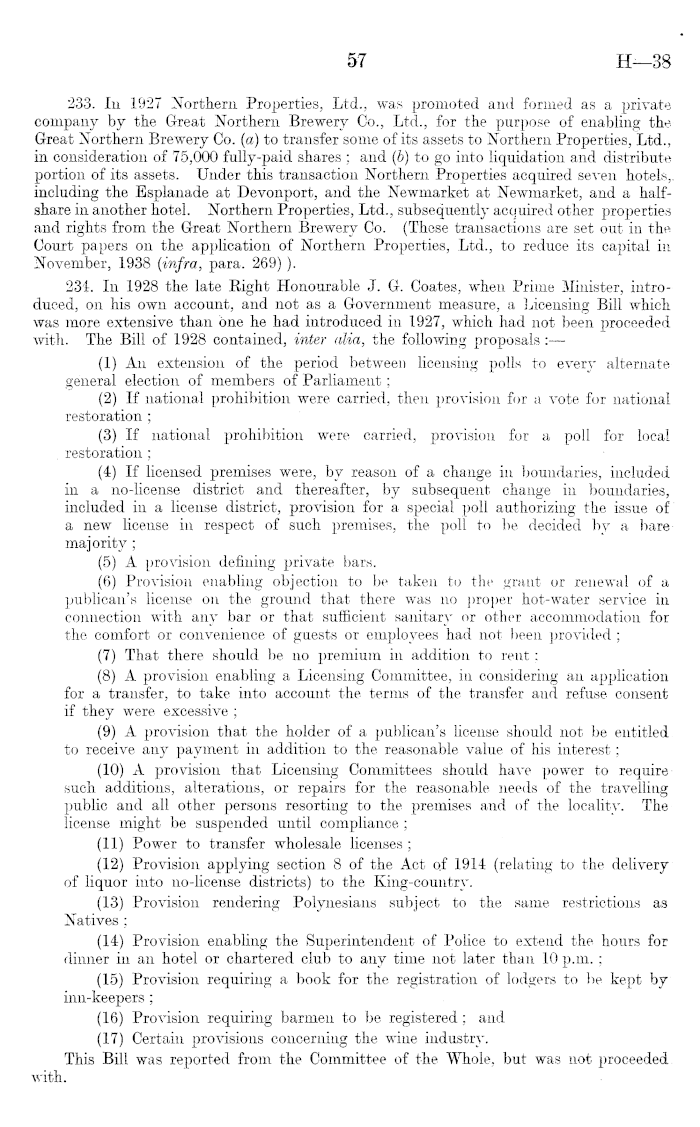 57

H—38

233. In 1927 Northern Properties, Ltd., was promoted and formed as a private company by the Great Northern Brewery Co., Ltd., for the purpose of enabling the Great Northern Brewery Co. (a) to transfer some of its assets to Northern Properties, Ltd., in consideration of 75,000 fully-paid shares; and (b) to go into liquidation and distribute portion of its assets. Under this transaction Northern Properties acquired seven hotels, including the Esplanade at Devonport, and the Newmarket at Newmarket, and a half-share in another hotel. Northern Properties, Ltd., subsequently acquired other properties and rights from the Great Northern Brewery Co. (These transactions are set out in the Court papers on the application of Northern Properties, Ltd., to reduce its capital in November, 1938 (infra, para. 269) ).

234. In 1928 the late Right Honourable J. G. Coates, when Prime Minister, introduced, on his own account, and not as a Government measure, a Licensing Bill which was more extensive than one he had introduced in 1927, which had not been proceeded with. The Bill of 1928 contained, inter alia, the following proposals:—

(1) An extension of the period between licensing polls to every alternate general election of members of Parliament;

(2) If national prohibition were carried, then provision for a vote for national restoration;

(3) If national prohibition were carried, provision for a poll for local restoration;

(4) If licensed premises were, by reason of a change in boundaries, included in a no-license district and thereafter, by subsequent change in boundaries, included in a license district, provision for a special poll authorizing the issue of a new license in respect of such premises, the poll to be decided by a bare majority;

(5) A provision defining private bars.

(6) Provision enabling objection to be taken to the grant or renewal of a publican's license on the ground that there was no proper hot-water service in connection with any bar or that sufficient sanitary or other accommodation for the comfort or convenience of guests or employees had not been provided;

(7) That there should be no premium in addition to rent:

(8) A provision enabling a Licensing Committee, in considering an application for a transfer, to take into account the terms of the transfer and refuse consent if they were excessive;

(9) A provision that the holder of a publican's license should not be entitled to receive any payment in addition to the reasonable value of his interest;

(10) A provision that Licensing Committees should have power to require such additions, alterations, or repairs for the reasonable needs of the travelling public and all other persons resorting to the premises and of the locality. The license might be suspended until compliance;

(11) Power to transfer wholesale licenses;

(12) Provision applying section 8 of the Act of 1914 (relating to the delivery of liquor into no-license districts) to the King-country.

(13) Provision rendering Polynesians subject to the same restrictions as Natives;

(14) Provision enabling the Superintendent of Police to extend the hours for dinner in an hotel or chartered club to any time not later than 10 p.m.;

(15) Provision requiring a book for the registration of lodgers to be kept by inn-keepers;

(16) Provision requiring barmen to be registered; and

(17) Certain provisions concerning the wine industry.

This Bill was reported from the Committee of the Whole, but was not proceeded with.